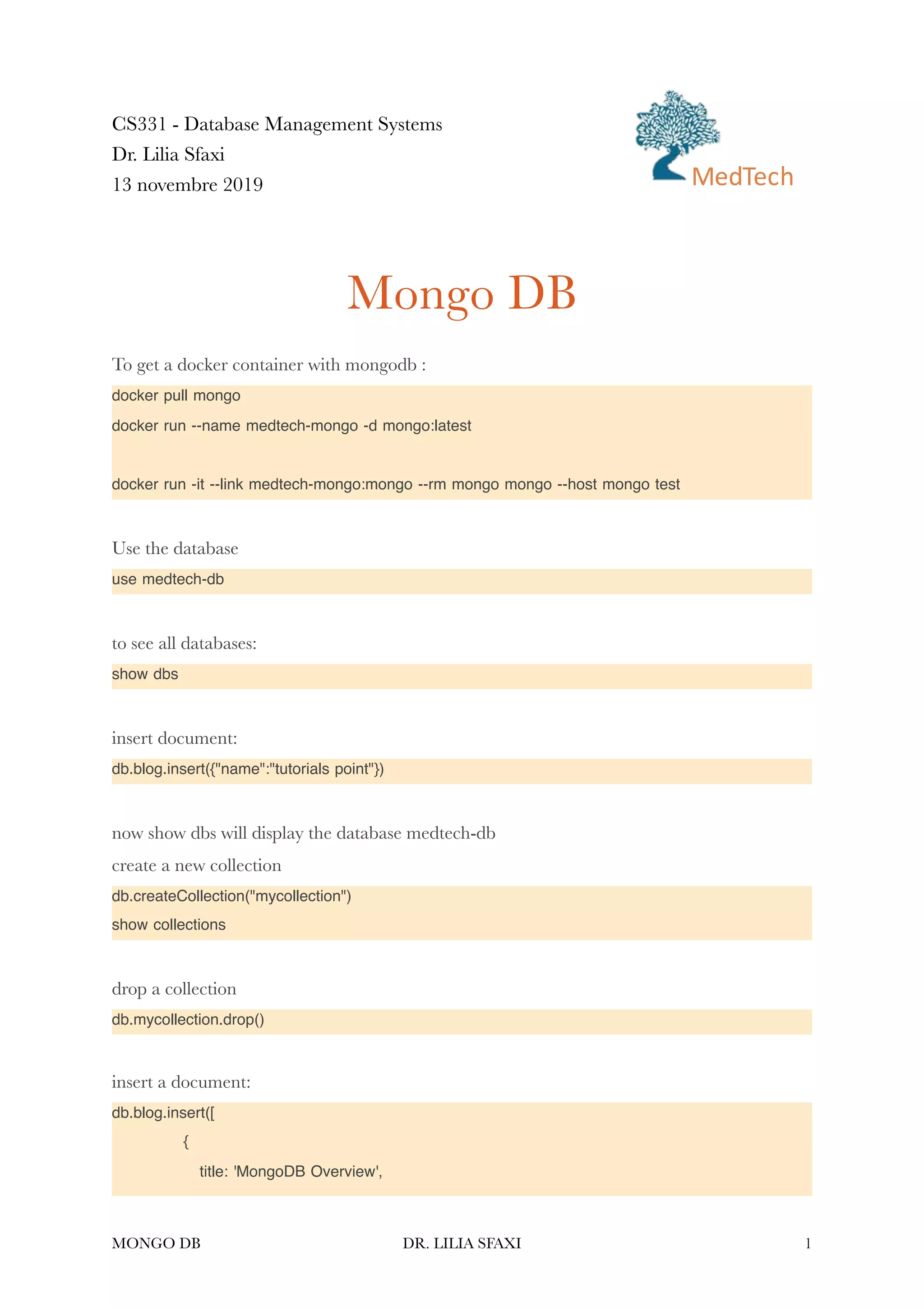 CS331 - Database Management Systems
Dr. Lilia Sfaxi
13 novembre 2019

MedTech

Mongo DB

To get a docker container with mongodb :

docker pull mongo
docker run --name medtech-mongo -d mongo:latest

docker run -it --link medtech-mongo:mongo --rm mongo mongo --host mongo test

Use the database

use medtech-db

to see all databases:

show dbs

insert document:

db.blog.insert({"name":"tutorials point"})

now show dbs will display the database medtech-db

create a new collection

db.createCollection("mycollection")
show collections

drop a collection

db.mycollection.drop()

insert a document:

db.blog.insert([
{
title: 'MongoDB Overview',

MONGO DB DR. LILIA SFAXI 1